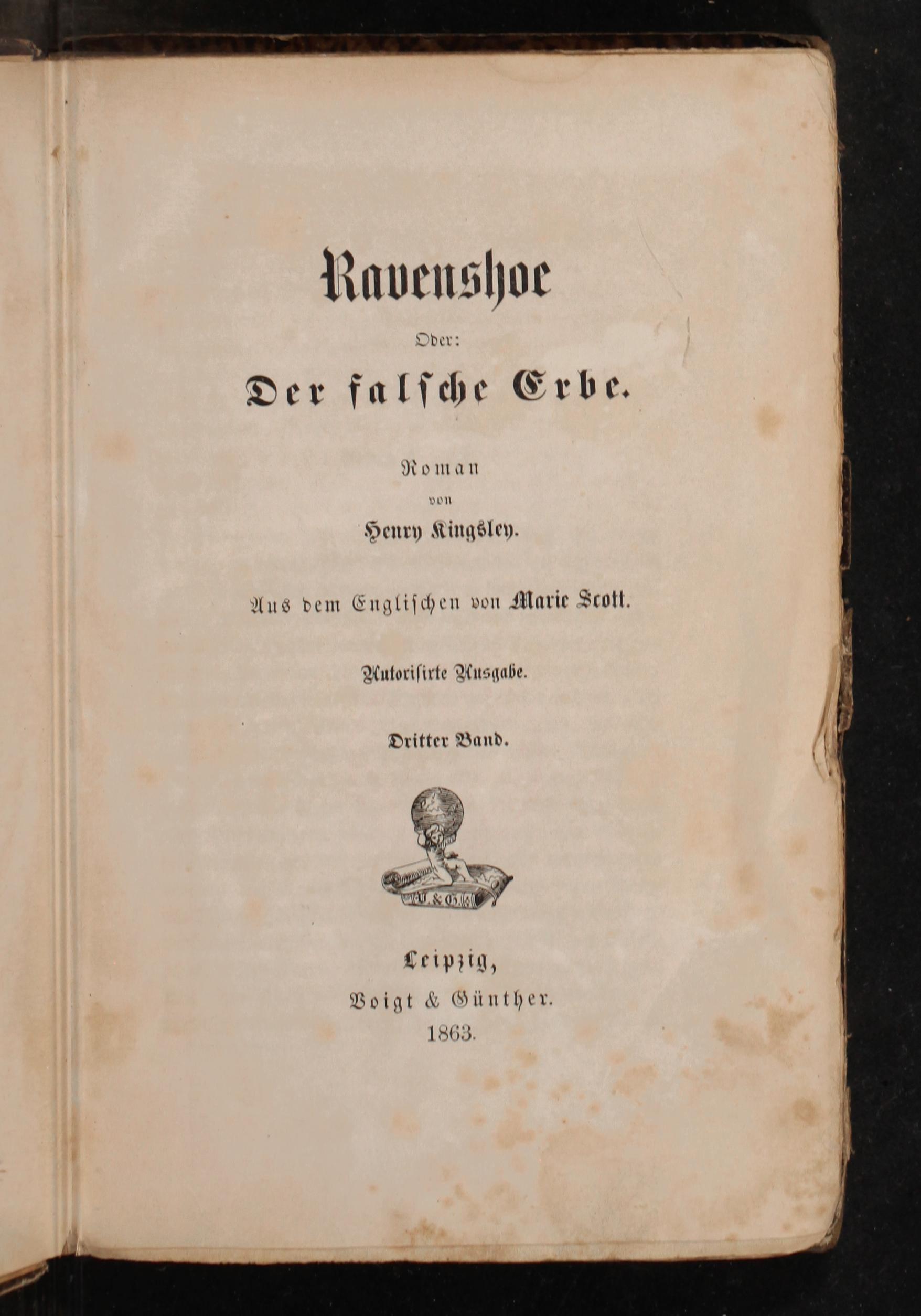 Ravenshoe

Oder:

Der falsche Erbe.

Roman

von

Henry Kingsley.

Aus dem Englischen von Marie Scott.

Autorisirte Ausgabe.

Dritter Band.

V. & G.

Leipzig,

Voigt & Günther.

1863.